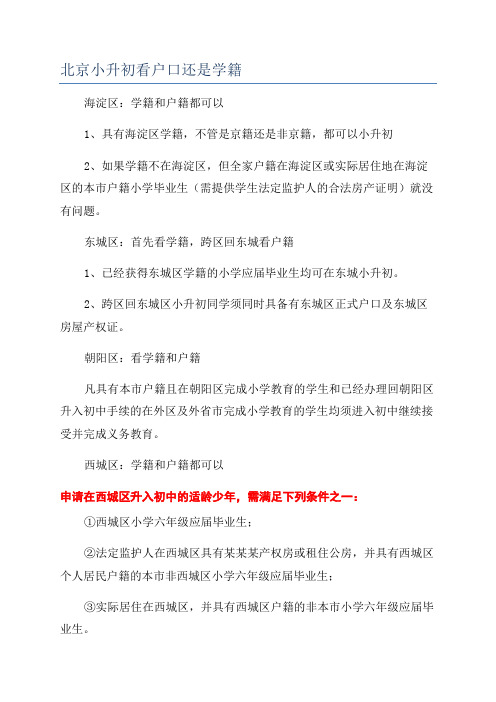 北京小升初看户口还是学籍

海淀区：学籍和户籍都可以

1、具有海淀区学籍，不管是京籍还是非京籍，都可以小升初

2、如果学籍不在海淀区，但全家户籍在海淀区或实际居住地在海淀区的本市户籍小学毕业生（需提供学生法定监护人的合法房产证明）就没有问题。

东城区：首先看学籍，跨区回东城看户籍

1、已经获得东城区学籍的小学应届毕业生均可在东城小升初。

2、跨区回东城区小升初同学须同时具备有东城区正式户口及东城区房屋产权证。

朝阳区：看学籍和户籍

凡具有本市户籍且在朝阳区完成小学教育的学生和已经办理回朝阳区升入初中手续的在外区及外省市完成小学教育的学生均须进入初中继续接受并完成义务教育。

西城区：学籍和户籍都可以

申请在西城区升入初中的适龄少年，需满足下列条件之一：

①西城区小学六年级应届毕业生；

②法定监护人在西城区具有某某某产权房或租住公房，并具有西城区个人居民户籍的本市非西城区小学六年级应届毕业生；

③实际居住在西城区，并具有西城区户籍的非本市小学六年级应届毕业生。